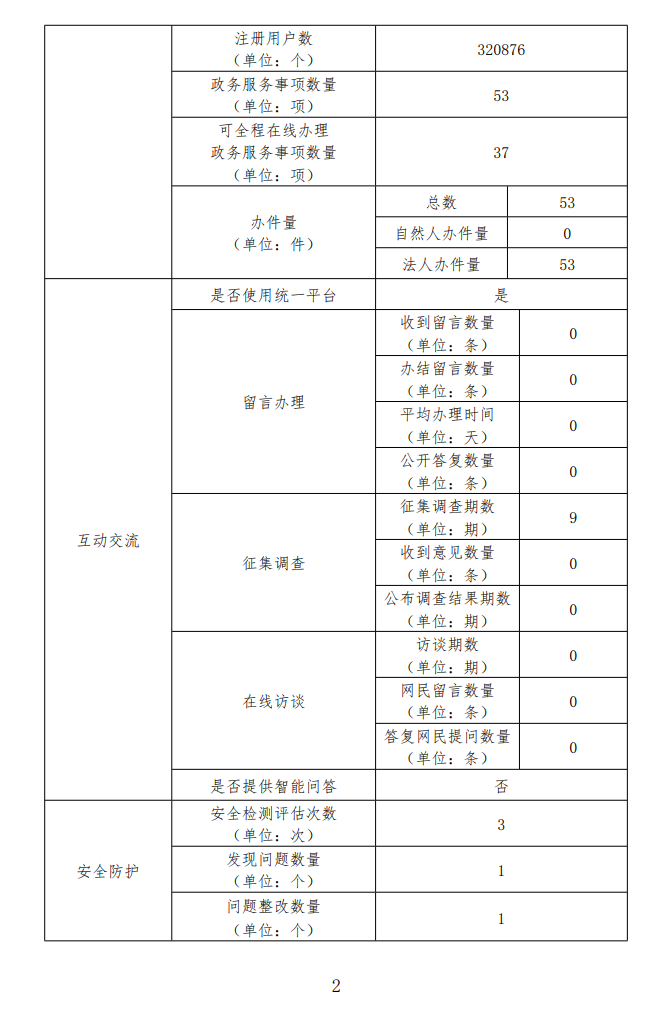 | | 注册用户数（单位：个） | 320876 | |
|---|---|---|---|
| | 政务服务事项数量（单位：项） | 53 | |
| | 可全程在线办理政务服务事项数量（单位：项） | 37 | |
| | 办件量（单位：件） | 总数 | 53 |
| | | 自然人办件量 | 0 |
| | | 法人办件量 | 53 |
| 互动交流 | 是否使用统一平台 | 是 | |
| | 留言办理 | 收到留言数量（单位：条） | 0 |
| | | 办结留言数量（单位：条） | 0 |
| | | 平均办理时间（单位：天） | 0 |
| | | 公开答复数量（单位：条） | 0 |
| | 征集调查 | 征集调查期数（单位：期） | 9 |
| | | 收到意见数量（单位：条） | 0 |
| | | 公布调查结果期数（单位：期） | 0 |
| | 在线访谈 | 访谈期数（单位：期） | 0 |
| | | 网民留言数量（单位：条） | 0 |
| | | 答复网民提问数量（单位：条） | 0 |
| | 是否提供智能问答 | 否 | |
| 安全防护 | 安全检测评估次数（单位：次） | 3 | |
| | 发现问题数量（单位：个） | 1 | |
| | 问题整改数量（单位：个） | 1 | |

2